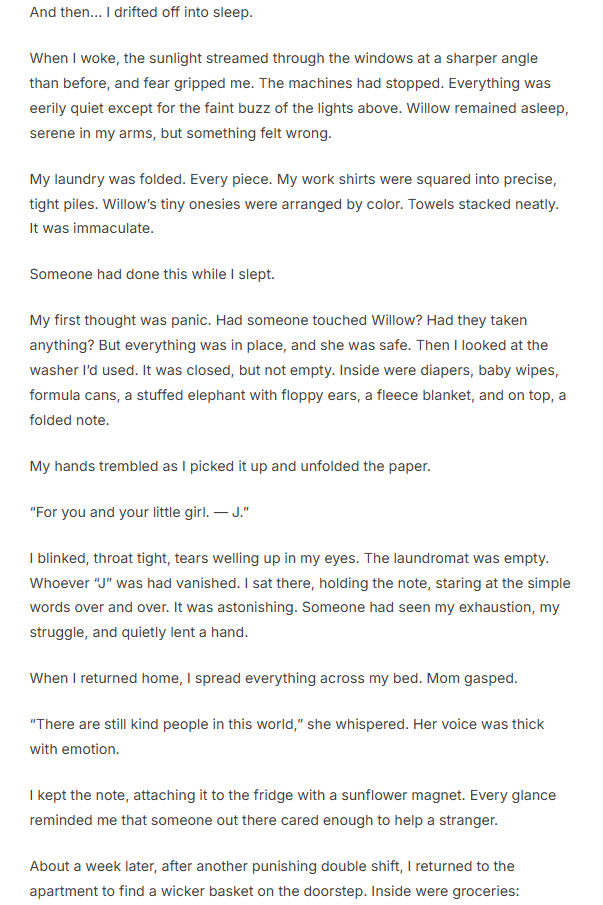 And then... I drifted off into sleep.

When I woke, the sunlight streamed through the windows at a sharper angle than before, and fear gripped me. The machines had stopped. Everything was eerily quiet except for the faint buzz of the lights above. Willow remained asleep, serene in my arms, but something felt wrong.

My laundry was folded. Every piece. My work shirts were squared into precise, tight piles. Willow's tiny onesies were arranged by color. Towels stacked neatly. It was immaculate.

Someone had done this while I slept.

My first thought was panic. Had someone touched Willow? Had they taken anything? But everything was in place, and she was safe. Then I looked at the washer I'd used. It was closed, but not empty. Inside were diapers, baby wipes, formula cans, a stuffed elephant with floppy ears, a fleece blanket, and on top, a folded note.

My hands trembled as I picked it up and unfolded the paper.

"For you and your little girl. — J."

I blinked, throat tight, tears welling up in my eyes. The laundromat was empty. Whoever "J" was had vanished. I sat there, holding the note, staring at the simple words over and over. It was astonishing. Someone had seen my exhaustion, my struggle, and quietly lent a hand.

When I returned home, I spread everything across my bed. Mom gasped.

"There are still kind people in this world," she whispered. Her voice was thick with emotion.

I kept the note, attaching it to the fridge with a sunflower magnet. Every glance reminded me that someone out there cared enough to help a stranger.

About a week later, after another punishing double shift, I returned to the apartment to find a wicker basket on the doorstep. Inside were groceries: